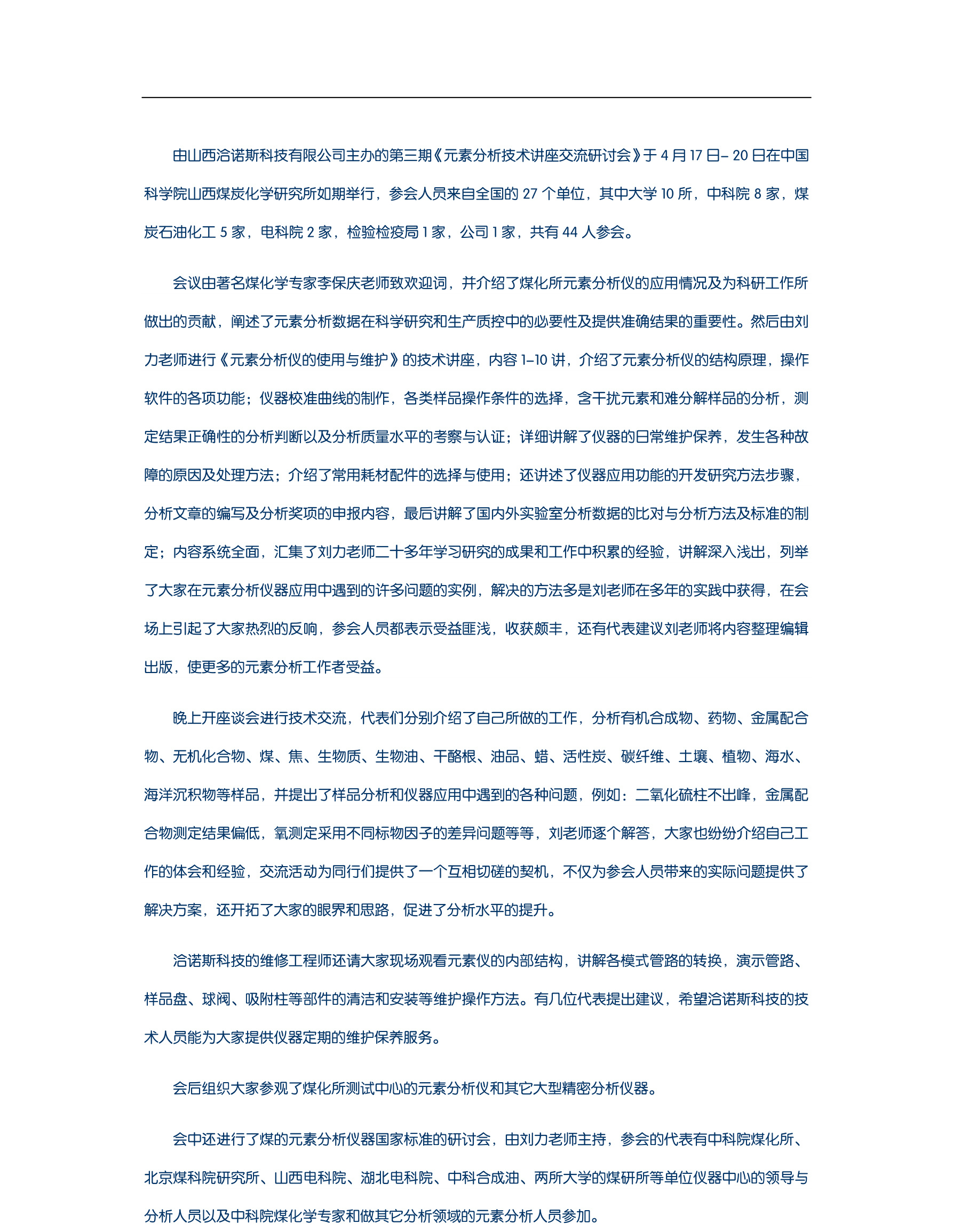 由山西洽诺斯科技有限公司主办的第三期《元素分析技术讲座交流研讨会》于 4 月 17 日– 20 日在中国科学院山西煤炭化学研究所如期举行，参会人员来自全国的 27 个单位，其中大学 10 所，中科院 8 家，煤炭石油化工 5 家，电科院 2 家，检验检疫局 1 家，公司 1 家，共有 44 人参会。

会议由著名煤化学专家李保庆老师致欢迎词，并介绍了煤化所元素分析仪的应用情况及为科研工作所做出的贡献，阐述了元素分析数据在科学研究和生产质控中的必要性及提供准确结果的重要性。然后由刘力老师进行《元素分析仪的使用与维护》的技术讲座，内容 1–10 讲，介绍了元素分析仪的结构原理，操作软件的各项功能；仪器校准曲线的制作，各类样品操作条件的选择，含干扰元素和难分解样品的分析，测定结果正确性的分析判断以及分析质量水平的考察与认证；详细讲解了仪器的日常维护保养，发生各种故障的原因及处理方法；介绍了常用耗材配件的选择与使用；还讲述了仪器应用功能的开发研究方法步骤，分析文章的编写及分析奖项的申报内容，最后讲解了国内外实验室分析数据的比对与分析方法及标准的制定；内容系统全面，汇集了刘力老师二十多年学习研究的成果和工作中积累的经验，讲解深入浅出，列举了大家在元素分析仪器应用中遇到的许多问题的实例，解决的方法多是刘老师在多年的实践中获得，在会场上引起了大家热烈的反响，参会人员都表示受益匪浅，收获颇丰，还有代表建议刘老师将内容整理编辑出版，使更多的元素分析工作者受益。

晚上开座谈会进行技术交流，代表们分别介绍了自己所做的工作，分析有机合成物、药物、金属配合物、无机化合物、煤、焦、生物质、生物油、干酪根、油品、蜡、活性炭、碳纤维、土壤、植物、海水、海洋沉积物等样品，并提出了样品分析和仪器应用中遇到的各种问题，例如：二氧化硫柱不出峰，金属配合物测定结果偏低，氧测定采用不同标物因子的差异问题等等，刘老师逐个解答，大家也纷纷介绍自己工作的体会和经验，交流活动为同行们提供了一个互相切磋的契机，不仅为参会人员带来的实际问题提供了解决方案，还开拓了大家的眼界和思路，促进了分析水平的提升。

洽诺斯科技的维修工程师还请大家现场观看元素仪的内部结构，讲解各模式管路的转换，演示管路、样品盘、球阀、吸附柱等部件的清洁和安装等维护操作方法。有几位代表提出建议，希望洽诺斯科技的技术人员能为大家提供仪器定期的维护保养服务。

会后组织大家参观了煤化所测试中心的元素分析仪和其它大型精密分析仪器。

会中还进行了煤的元素分析仪器国家标准的研讨会，由刘力老师主持，参会的代表有中科院煤化所、北京煤科院研究所、山西电科院、湖北电科院、中科合成油、两所大学的煤研所等单位仪器中心的领导与分析人员以及中科院煤化学专家和做其它分析领域的元素分析人员参加。